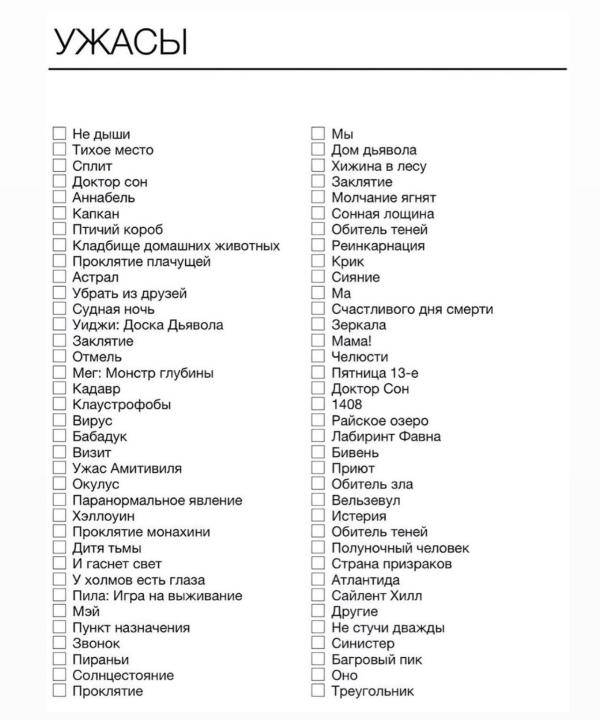 УЖАСЫ

☐ Не дыши
☐ Тихое место
☐ Сплит
☐ Доктор сон
☐ Аннабель
☐ Капкан
☐ Птичий короб
☐ Кладбище домашних животных
☐ Проклятие плачущей
☐ Астрал
☐ Убрать из друзей
☐ Судная ночь
☐ Уиджи: Доска Дьявола
☐ Заклятие
☐ Отмель
☐ Мег: Монстр глубины
☐ Кадавр
☐ Клаустрофобы
☐ Вирус
☐ Бабадук
☐ Визит
☐ Ужас Амитивиля
☐ Окулус
☐ Паранормальное явление
☐ Хэллоуин
☐ Проклятие монахини
☐ Дитя тьмы
☐ И гаснет свет
☐ У холмов есть глаза
☐ Пила: Игра на выживание
☐ Мэй
☐ Пункт назначения
☐ Звонок
☐ Пираньи
☐ Солнцестояние
☐ Проклятие

☐ Мы
☐ Дом дьявола
☐ Хижина в лесу
☐ Заклятие
☐ Молчание ягнят
☐ Сонная лощина
☐ Обитель теней
☐ Реинкарнация
☐ Крик
☐ Сияние
☐ Ма
☐ Счастливого дня смерти
☐ Зеркала
☐ Мама!
☐ Челюсти
☐ Пятница 13-е
☐ Доктор Сон
☐ 1408
☐ Райское озеро
☐ Лабиринт Фавна
☐ Бивень
☐ Приют
☐ Обитель зла
☐ Вельзевул
☐ Истерия
☐ Обитель теней
☐ Полуночный человек
☐ Страна призраков
☐ Атлантида
☐ Сайлент Хилл
☐ Другие
☐ Не стучи дважды
☐ Синистер
☐ Багровый пик
☐ Оно
☐ Треугольник